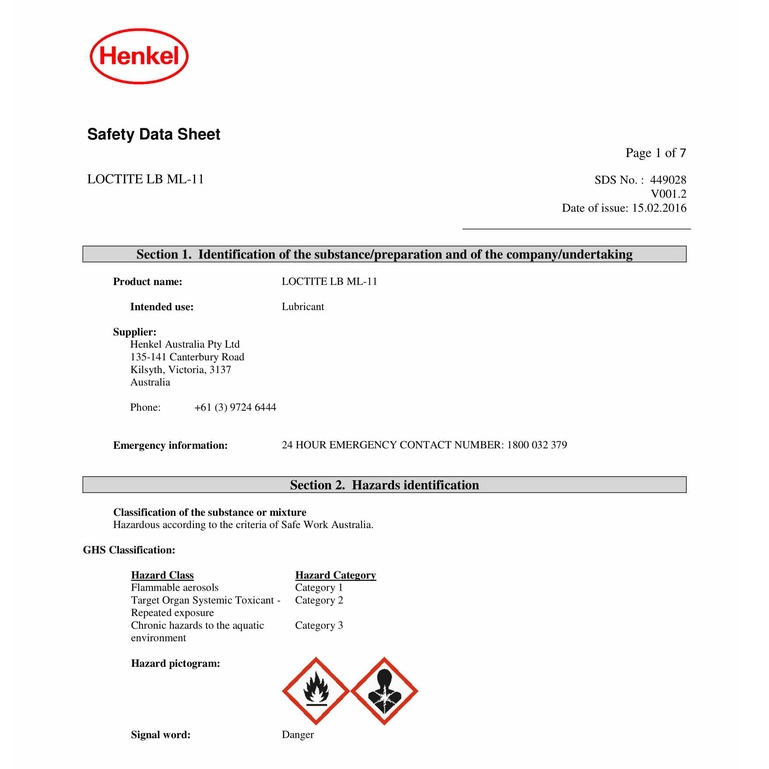 Henkel

Safety Data Sheet

Page 1 of 7

LOCTITE LB ML-11

SDS No. : 449028
V001.2
Date of issue: 15.02.2016

Section 1. Identification of the substance/preparation and of the company/undertaking

Product name: LOCTITE LB ML-11

Intended use: Lubricant

Supplier:
Henkel Australia Pty Ltd
135-141 Canterbury Road
Kilsyth, Victoria, 3137
Australia

Phone: +61 (3) 9724 6444

Emergency information: 24 HOUR EMERGENCY CONTACT NUMBER: 1800 032 379

Section 2. Hazards identification

Classification of the substance or mixture
Hazardous according to the criteria of Safe Work Australia.

GHS Classification:

| Hazard Class | Hazard Category |
|---|---|
| Flammable aerosols | Category 1 |
| Target Organ Systemic Toxicant - Repeated exposure | Category 2 |
| Chronic hazards to the aquatic environment | Category 3 |

Hazard pictogram:

Signal word: Danger